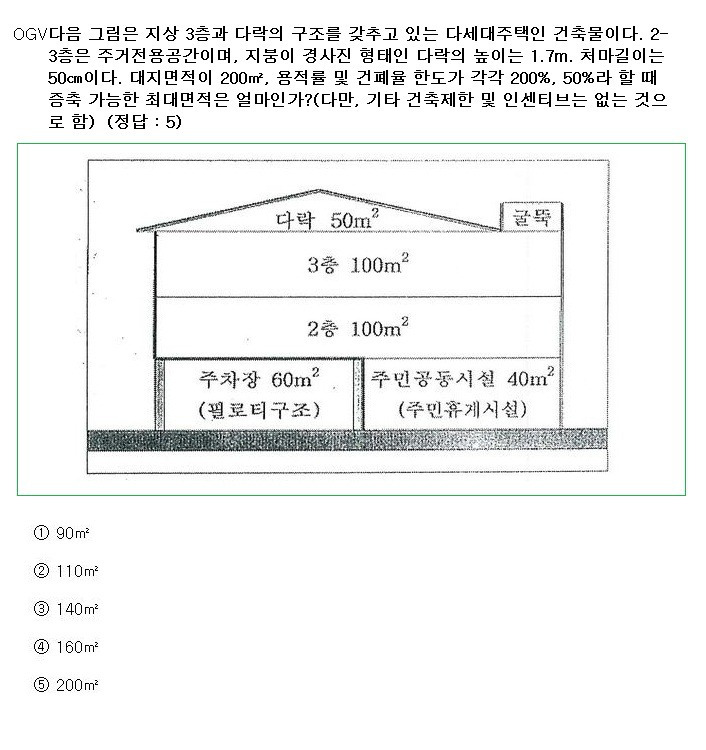 OGV다음 그림은 지상 3층과 다락의 구조를 갖추고 있는 다세대주택인 건축물이다. 2-3층은 주거전용공간이며, 지붕이 경사진 형태인 다락의 높이는 1.7m. 처마길이는 50㎝이다. 대지면적이 200㎡, 용적률 및 건폐율 한도가 각각 200%, 50%라 할 때 증축 가능한 최대면적은 얼마인가?(다만, 기타 건축제한 및 인센티브는 없는 것으로 함) (정답 : 5)

다락 $50m^2$
굴뚝
3층 $100m^2$
2층 $100m^2$
주차장 $60m^2$
(필로티구조)
주민공동시설 $40m^2$
(주민휴게시설)

① 90㎡

② 110㎡

③ 140㎡

④ 160㎡

⑤ 200㎡